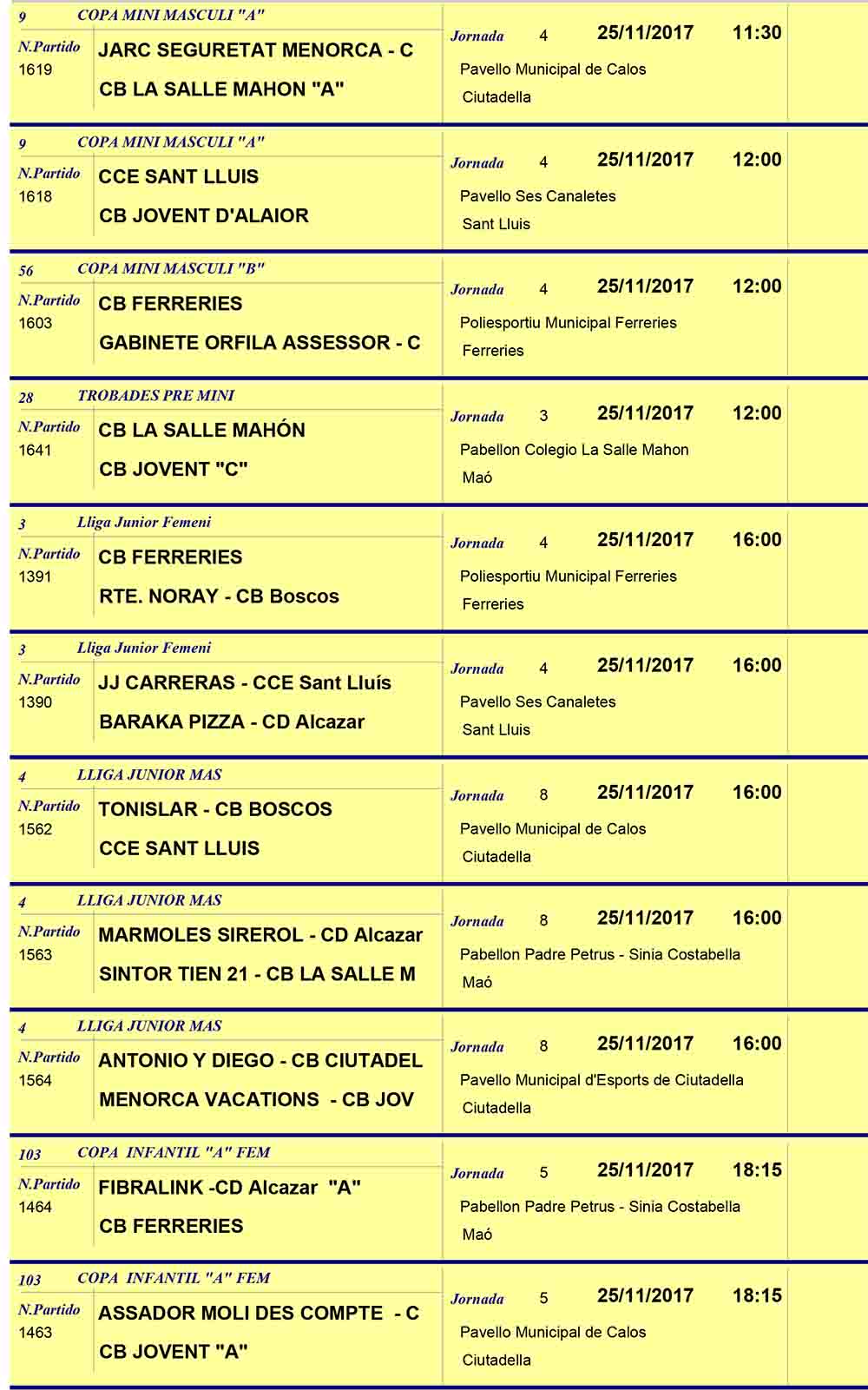 9 COPA MINI MASCULI "A"
N.Partido 1619
JARC SEGURETAT MENORCA - C
CB LA SALLE MAHON "A"
Jornada 4 25/11/2017 11:30
Pavello Municipal de Calos
Ciutadella

9 COPA MINI MASCULI "A"
N.Partido 1618
CCE SANT LLUIS
CB JOVENT D'ALAIOR
Jornada 4 25/11/2017 12:00
Pavello Ses Canaletes
Sant Lluis

56 COPA MINI MASCULI "B"
N.Partido 1603
CB FERRERIES
GABINETE ORFILA ASSESSOR - C
Jornada 4 25/11/2017 12:00
Poliesportiu Municipal Ferreries
Ferreries

28 TROBADES PRE MINI
N.Partido 1641
CB LA SALLE MAHÓN
CB JOVENT "C"
Jornada 3 25/11/2017 12:00
Pabellon Colegio La Salle Mahon
Maó

3 Lliga Junior Femeni
N.Partido 1391
CB FERRERIES
RTE. NORAY - CB Boscos
Jornada 4 25/11/2017 16:00
Poliesportiu Municipal Ferreries
Ferreries

3 Lliga Junior Femeni
N.Partido 1390
JJ CARRERAS - CCE Sant Lluís
BARAKA PIZZA - CD Alcazar
Jornada 4 25/11/2017 16:00
Pavello Ses Canaletes
Sant Lluis

4 LLIGA JUNIOR MAS
N.Partido 1562
TONISLAR - CB BOSCOS
CCE SANT LLUIS
Jornada 8 25/11/2017 16:00
Pavello Municipal de Calos
Ciutadella

4 LLIGA JUNIOR MAS
N.Partido 1563
MARMOLES SIREROL - CD Alcazar
SINTOR TIEN 21 - CB LA SALLE M
Jornada 8 25/11/2017 16:00
Pabellon Padre Petrus - Sinia Costabella
Maó

4 LLIGA JUNIOR MAS
N.Partido 1564
ANTONIO Y DIEGO - CB CIUTADEL
MENORCA VACATIONS - CB JOV
Jornada 8 25/11/2017 16:00
Pavello Municipal d'Esports de Ciutadella
Ciutadella

103 COPA INFANTIL "A" FEM
N.Partido 1464
FIBRALINK -CD Alcazar "A"
CB FERRERIES
Jornada 5 25/11/2017 18:15
Pabellon Padre Petrus - Sinia Costabella
Maó

103 COPA INFANTIL "A" FEM
N.Partido 1463
ASSADOR MOLI DES COMPTE - C
CB JOVENT "A"
Jornada 5 25/11/2017 18:15
Pavello Municipal de Calos
Ciutadella